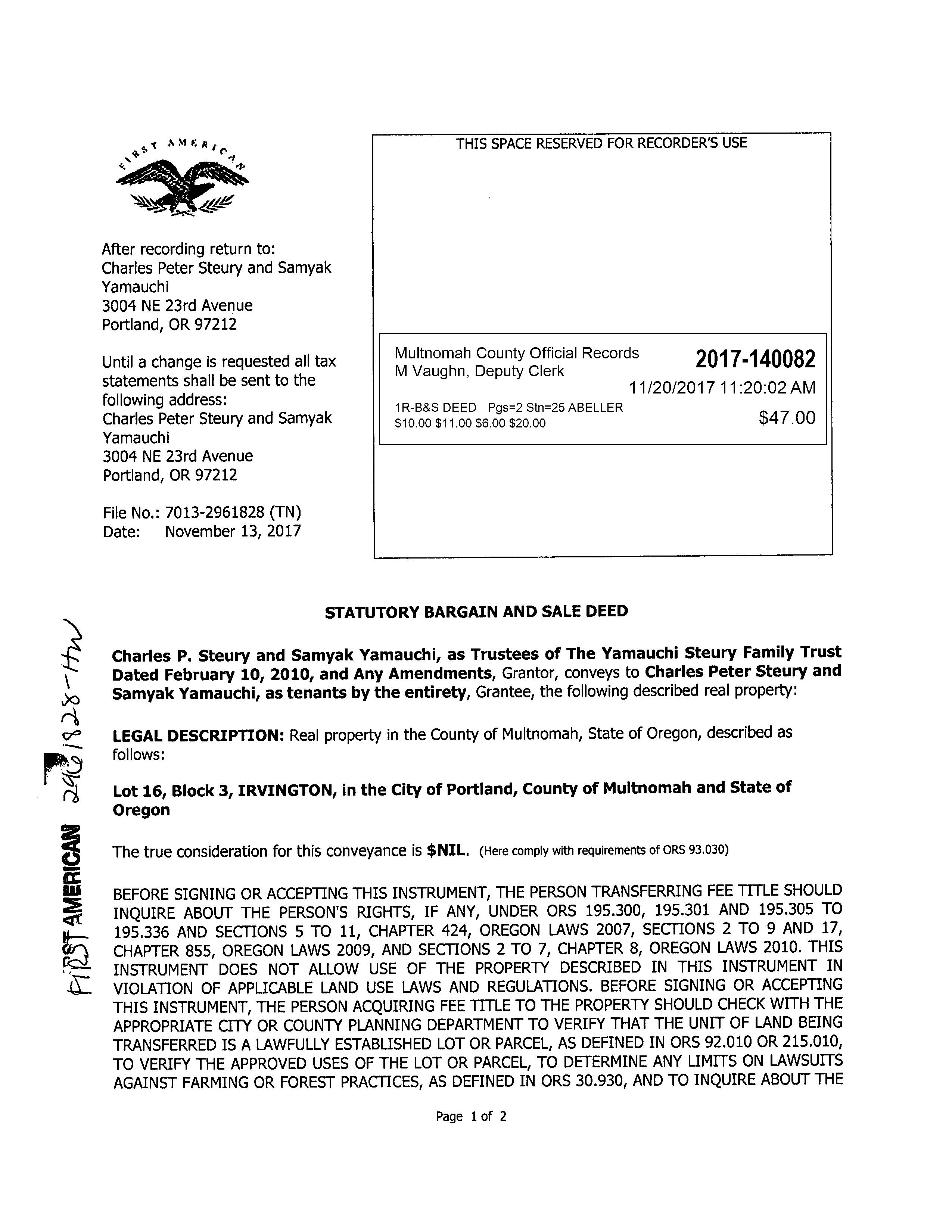 FIRST AMERICAN

After recording return to:
Charles Peter Steury and Samyak Yamauchi
3004 NE 23rd Avenue
Portland, OR 97212

Until a change is requested all tax statements shall be sent to the following address:
Charles Peter Steury and Samyak Yamauchi
3004 NE 23rd Avenue
Portland, OR 97212

File No.: 7013-2961828 (TN)
Date: November 13, 2017

THIS SPACE RESERVED FOR RECORDER'S USE

Multnomah County Official Records
M Vaughn, Deputy Clerk
2017-140082
11/20/2017 11:20:02 AM
1R-B&S DEED Pgs=2 Stn=25 ABELLER
$10.00 $11.00 $6.00 $20.00
$47.00

FIRST AMERICAN 2961828-TN

STATUTORY BARGAIN AND SALE DEED

Charles P. Steury and Samyak Yamauchi, as Trustees of The Yamauchi Steury Family Trust Dated February 10, 2010, and Any Amendments, Grantor, conveys to Charles Peter Steury and Samyak Yamauchi, as tenants by the entirety, Grantee, the following described real property:

LEGAL DESCRIPTION: Real property in the County of Multnomah, State of Oregon, described as follows:

Lot 16, Block 3, IRVINGTON, in the City of Portland, County of Multnomah and State of Oregon

The true consideration for this conveyance is $NIL. (Here comply with requirements of ORS 93.030)

BEFORE SIGNING OR ACCEPTING THIS INSTRUMENT, THE PERSON TRANSFERRING FEE TITLE SHOULD INQUIRE ABOUT THE PERSON'S RIGHTS, IF ANY, UNDER ORS 195.300, 195.301 AND 195.305 TO 195.336 AND SECTIONS 5 TO 11, CHAPTER 424, OREGON LAWS 2007, SECTIONS 2 TO 9 AND 17, CHAPTER 855, OREGON LAWS 2009, AND SECTIONS 2 TO 7, CHAPTER 8, OREGON LAWS 2010. THIS INSTRUMENT DOES NOT ALLOW USE OF THE PROPERTY DESCRIBED IN THIS INSTRUMENT IN VIOLATION OF APPLICABLE LAND USE LAWS AND REGULATIONS. BEFORE SIGNING OR ACCEPTING THIS INSTRUMENT, THE PERSON ACQUIRING FEE TITLE TO THE PROPERTY SHOULD CHECK WITH THE APPROPRIATE CITY OR COUNTY PLANNING DEPARTMENT TO VERIFY THAT THE UNIT OF LAND BEING TRANSFERRED IS A LAWFULLY ESTABLISHED LOT OR PARCEL, AS DEFINED IN ORS 92.010 OR 215.010, TO VERIFY THE APPROVED USES OF THE LOT OR PARCEL, TO DETERMINE ANY LIMITS ON LAWSUITS AGAINST FARMING OR FOREST PRACTICES, AS DEFINED IN ORS 30.930, AND TO INQUIRE ABOUT THE

Page 1 of 2